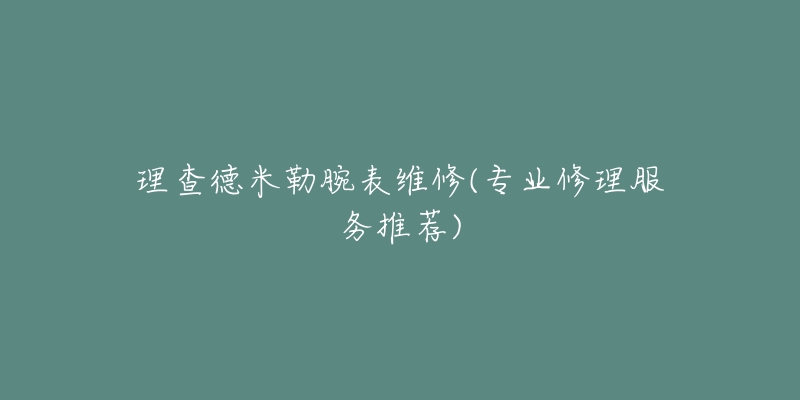 理查德米勒腕表维修(专业修理服务推荐)